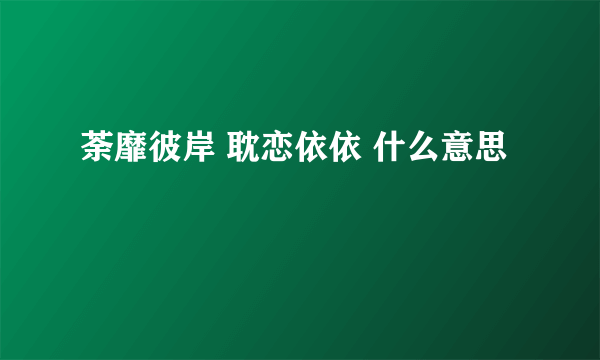 荼靡彼岸 耽恋依依 什么意思